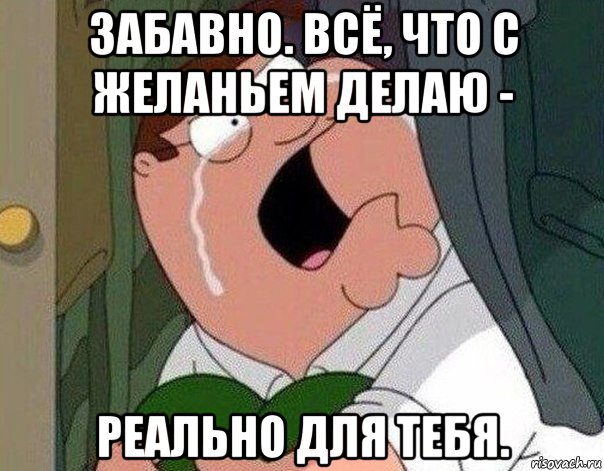 ЗАБАВНО. ВСЁ, ЧТО С ЖЕЛАНЬЕМ ДЕЛАЮ -

РЕАЛЬНО ДЛЯ ТЕБЯ.

risovach.ru